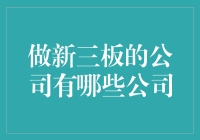 做新三板的公司有哪些公司